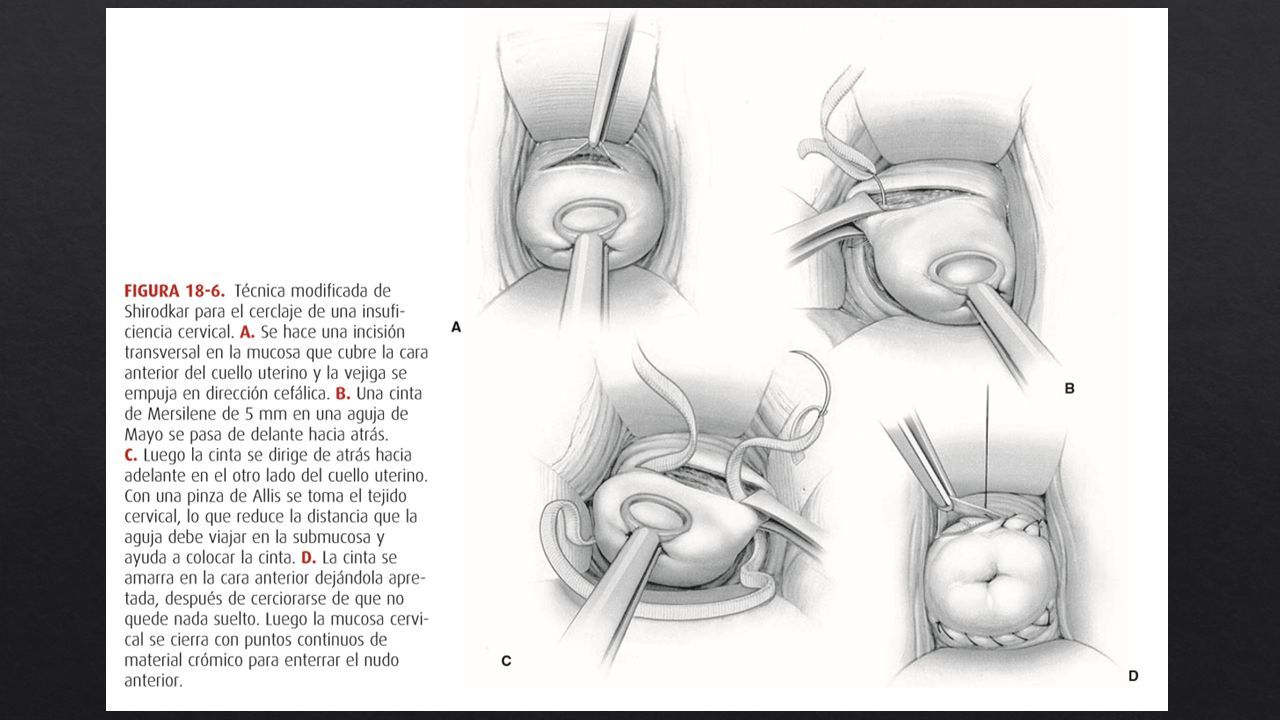 FIGURA 18-6. Técnica modificada de Shirodkar para el cerclaje de una insuficiencia cervical. A. Se hace una incisión transversal en la mucosa que cubre la cara anterior del cuello uterino y la vejiga se empuja en dirección cefálica. B. Una cinta de Mersilene de 5 mm en una aguja de Mayo se pasa de delante hacia atrás. C. Luego la cinta se dirige de atrás hacia adelante en el otro lado del cuello uterino. Con una pinza de Allis se toma el tejido cervical, lo que reduce la distancia que la aguja debe viajar en la submucosa y ayuda a colocar la cinta. D. La cinta se amarra en la cara anterior dejándola apretada, después de cerciorarse de que no quede nada suelto. Luego la mucosa cervical se cierra con puntos continuos de material crómico para enterrar el nudo anterior.

A

B

C

D